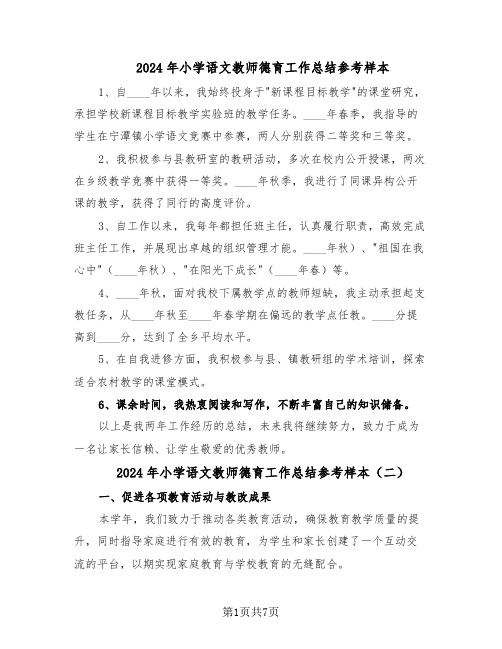 2024年小学语文教师德育工作总结参考样本

1、自____年以来，我始终投身于"新课程目标教学"的课堂研究，承担学校新课程目标教学实验班的教学任务。____年春季，我指导的学生在宁潭镇小学语文竞赛中参赛，两人分别获得二等奖和三等奖。

2、我积极参与县教研室的教研活动，多次在校内公开授课，两次在乡级教学竞赛中获得一等奖。____年秋季，我进行了同课异构公开课的教学，获得了同行的高度评价。

3、自工作以来，我每年都担任班主任，认真履行职责，高效完成班主任工作，并展现出卓越的组织管理才能。____年秋）、"祖国在我心中"（____年秋）、"在阳光下成长"（____年春）等。

4、____年秋，面对我校下属教学点的教师短缺，我主动承担起支教任务，从____年秋至____年春学期在偏远的教学点任教。____分提高到____分，达到了全乡平均水平。

5、在自我进修方面，我积极参与县、镇教研组的学术培训，探索适合农村教学的课堂模式。

6、课余时间，我热衷阅读和写作，不断丰富自己的知识储备。

以上是我两年工作经历的总结，未来我将继续努力，致力于成为一名让家长信赖、让学生敬爱的优秀教师。

2024年小学语文教师德育工作总结参考样本（二）

一、促进各项教育活动与教改成果

本学年，我们致力于推动各类教育活动，确保教育教学质量的提升，同时指导家庭进行有效的教育，为学生和家长创建了一个互动交流的平台，以期实现家庭教育与学校教育的无缝配合。

第1页共7页